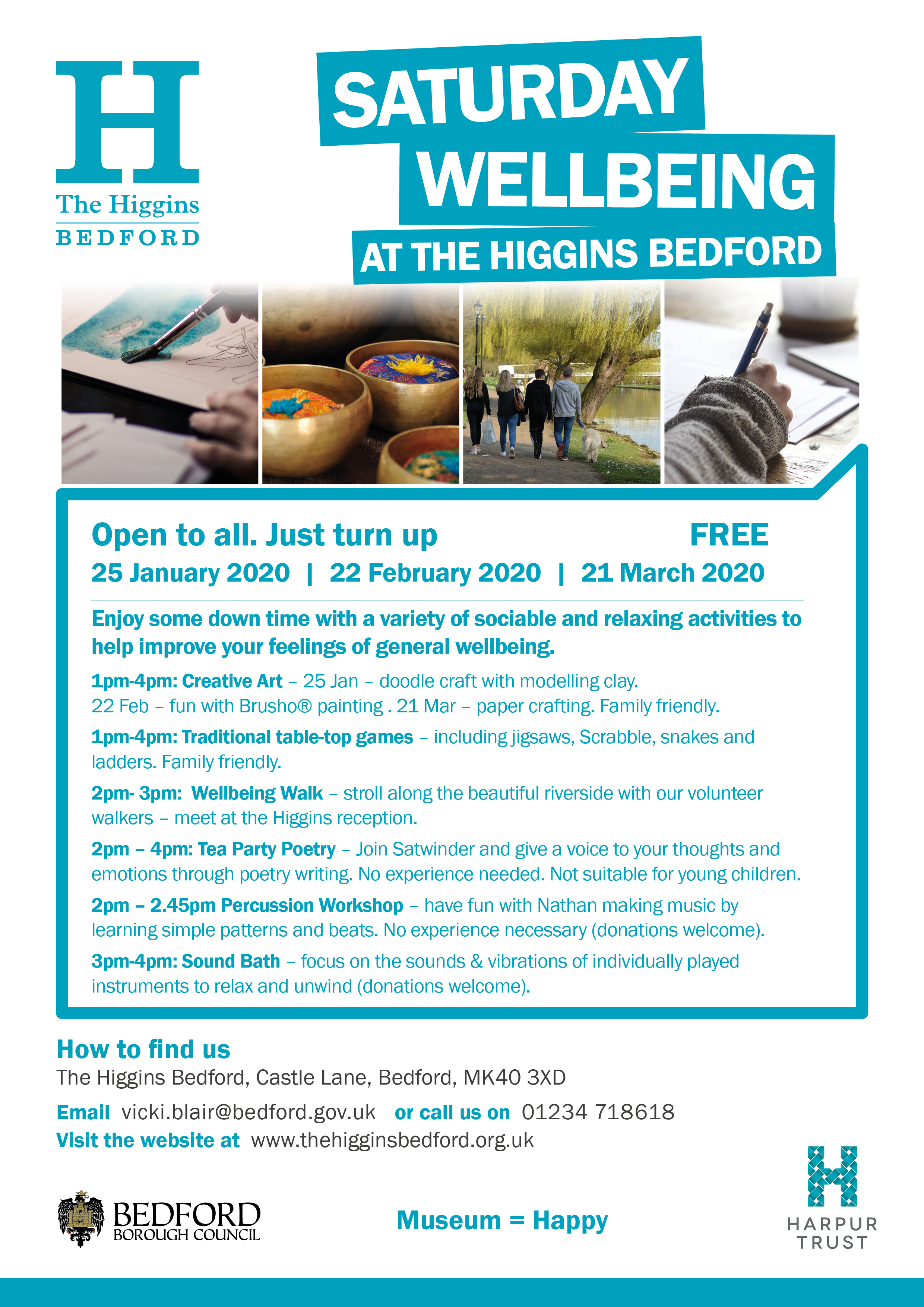 H
The Higgins
BEDFORD

SATURDAY
WELLBEING
AT THE HIGGINS BEDFORD

Open to all. Just turn up FREE

25 January 2020 | 22 February 2020 | 21 March 2020

Enjoy some down time with a variety of sociable and relaxing activities to help improve your feelings of general wellbeing.

1pm-4pm: Creative Art – 25 Jan – doodle craft with modelling clay. 22 Feb – fun with Brusho® painting . 21 Mar – paper crafting. Family friendly.

1pm-4pm: Traditional table-top games – including jigsaws, Scrabble, snakes and ladders. Family friendly.

2pm- 3pm: Wellbeing Walk – stroll along the beautiful riverside with our volunteer walkers – meet at the Higgins reception.

2pm – 4pm: Tea Party Poetry – Join Satwinder and give a voice to your thoughts and emotions through poetry writing. No experience needed. Not suitable for young children.

2pm – 2.45pm Percussion Workshop – have fun with Nathan making music by learning simple patterns and beats. No experience necessary (donations welcome).

3pm-4pm: Sound Bath – focus on the sounds & vibrations of individually played instruments to relax and unwind (donations welcome).

How to find us
The Higgins Bedford, Castle Lane, Bedford, MK40 3XD

Email vicki.blair@bedford.gov.uk or call us on 01234 718618
Visit the website at www.thehigginsbedford.org.uk

BEDFORD
BOROUGH COUNCIL

Museum = Happy

HARPUR
TRUST